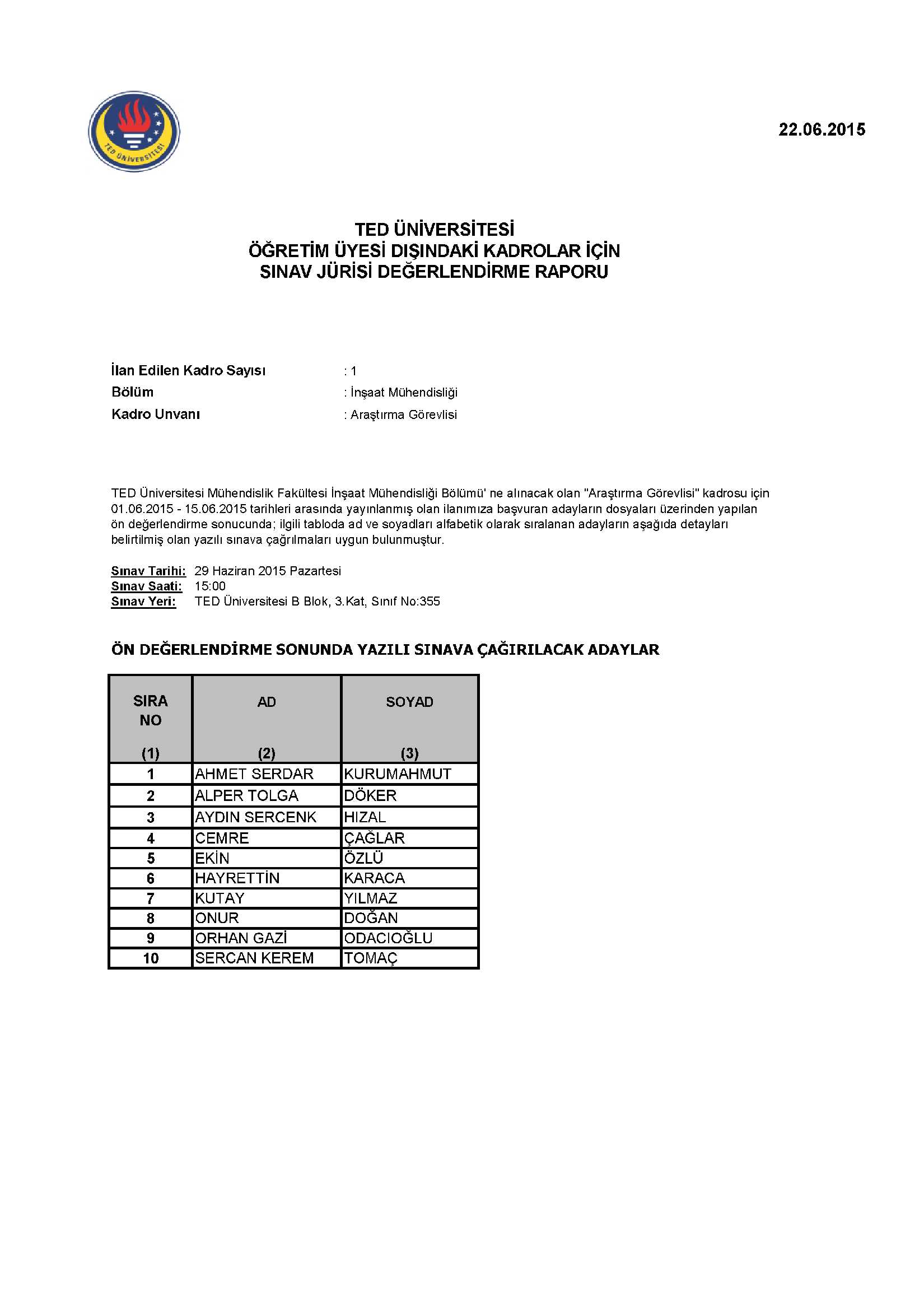 TED ÜNİVERSİTESİ

22.06.2015

TED ÜNİVERSİTESİ
ÖĞRETİM ÜYESİ DIŞINDAKİ KADROLAR İÇİN
SINAV JÜRİSİ DEĞERLENDİRME RAPORU

İlan Edilen Kadro Sayısı : 1
Bölüm : İnşaat Mühendisliği
Kadro Unvanı : Araştırma Görevlisi

TED Üniversitesi Mühendislik Fakültesi İnşaat Mühendisliği Bölümü' ne alınacak olan "Araştırma Görevlisi" kadrosu için 01.06.2015 - 15.06.2015 tarihleri arasında yayınlanmış olan ilanımıza başvuran adayların dosyaları üzerinden yapılan ön değerlendirme sonucunda; ilgili tabloda ad ve soyadları alfabetik olarak sıralanan adayların aşağıda detayları belirtilmiş olan yazılı sınava çağrılmaları uygun bulunmuştur.

Sınav Tarihi: 29 Haziran 2015 Pazartesi
Sınav Saati: 15:00
Sınav Yeri: TED Üniversitesi B Blok, 3.Kat, Sınıf No:355

ÖN DEĞERLENDİRME SONUNDA YAZILI SINAVA ÇAĞIRILACAK ADAYLAR

| SIRA NO (1) | AD (2) | SOYAD (3) |
|---|---|---|
| 1 | AHMET SERDAR | KURUMAHMUT |
| 2 | ALPER TOLGA | DÖKER |
| 3 | AYDIN SERCENK | HIZAL |
| 4 | CEMRE | ÇAĞLAR |
| 5 | EKİN | ÖZLÜ |
| 6 | HAYRETTİN | KARACA |
| 7 | KUTAY | YILMAZ |
| 8 | ONUR | DOĞAN |
| 9 | ORHAN GAZİ | ODACIOĞLU |
| 10 | SERCAN KEREM | TOMAÇ |